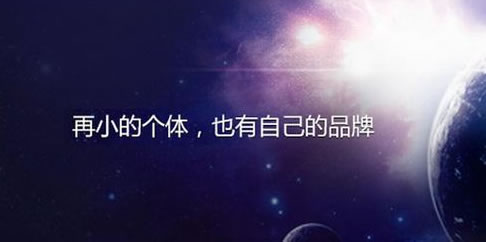 再小的个体，也有自己的品牌